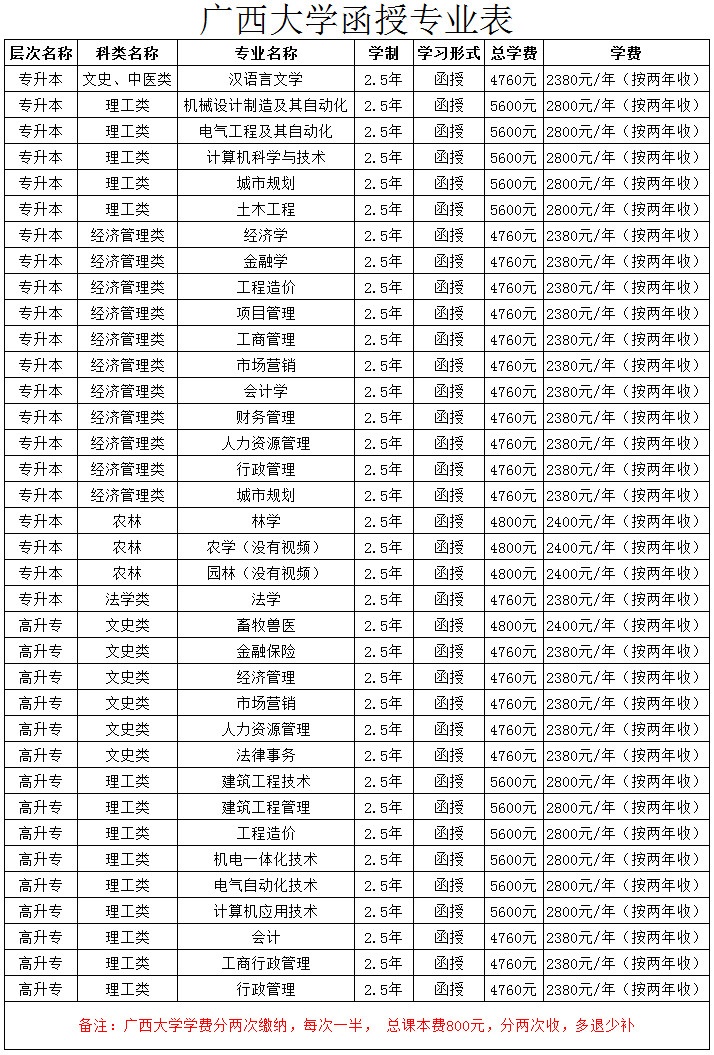 广西大学函授专业表

| 层次名称 | 科类名称 | 专业名称 | 学制 | 学习形式 | 总学费 | 学费 |
|---|---|---|---|---|---|---|
| 专升本 | 文史、中医类 | 汉语言文学 | 2.5年 | 函授 | 4760元 | 2380元/年（按两年收） |
| 专升本 | 理工类 | 机械设计制造及其自动化 | 2.5年 | 函授 | 5600元 | 2800元/年（按两年收） |
| 专升本 | 理工类 | 电气工程及其自动化 | 2.5年 | 函授 | 5600元 | 2800元/年（按两年收） |
| 专升本 | 理工类 | 计算机科学与技术 | 2.5年 | 函授 | 5600元 | 2800元/年（按两年收） |
| 专升本 | 理工类 | 城市规划 | 2.5年 | 函授 | 5600元 | 2800元/年（按两年收） |
| 专升本 | 理工类 | 土木工程 | 2.5年 | 函授 | 5600元 | 2800元/年（按两年收） |
| 专升本 | 经济管理类 | 经济学 | 2.5年 | 函授 | 4760元 | 2380元/年（按两年收） |
| 专升本 | 经济管理类 | 金融学 | 2.5年 | 函授 | 4760元 | 2380元/年（按两年收） |
| 专升本 | 经济管理类 | 工程造价 | 2.5年 | 函授 | 4760元 | 2380元/年（按两年收） |
| 专升本 | 经济管理类 | 项目管理 | 2.5年 | 函授 | 4760元 | 2380元/年（按两年收） |
| 专升本 | 经济管理类 | 工商管理 | 2.5年 | 函授 | 4760元 | 2380元/年（按两年收） |
| 专升本 | 经济管理类 | 市场营销 | 2.5年 | 函授 | 4760元 | 2380元/年（按两年收） |
| 专升本 | 经济管理类 | 会计学 | 2.5年 | 函授 | 4760元 | 2380元/年（按两年收） |
| 专升本 | 经济管理类 | 财务管理 | 2.5年 | 函授 | 4760元 | 2380元/年（按两年收） |
| 专升本 | 经济管理类 | 人力资源管理 | 2.5年 | 函授 | 4760元 | 2380元/年（按两年收） |
| 专升本 | 经济管理类 | 行政管理 | 2.5年 | 函授 | 4760元 | 2380元/年（按两年收） |
| 专升本 | 经济管理类 | 城市规划 | 2.5年 | 函授 | 4760元 | 2380元/年（按两年收） |
| 专升本 | 农林 | 林学 | 2.5年 | 函授 | 4800元 | 2400元/年（按两年收） |
| 专升本 | 农林 | 农学（没有视频） | 2.5年 | 函授 | 4800元 | 2400元/年（按两年收） |
| 专升本 | 农林 | 园林（没有视频） | 2.5年 | 函授 | 4800元 | 2400元/年（按两年收） |
| 专升本 | 法学类 | 法学 | 2.5年 | 函授 | 4760元 | 2380元/年（按两年收） |
| 高升专 | 文史类 | 畜牧兽医 | 2.5年 | 函授 | 4800元 | 2400元/年（按两年收） |
| 高升专 | 文史类 | 金融保险 | 2.5年 | 函授 | 4760元 | 2380元/年（按两年收） |
| 高升专 | 文史类 | 经济管理 | 2.5年 | 函授 | 4760元 | 2380元/年（按两年收） |
| 高升专 | 文史类 | 市场营销 | 2.5年 | 函授 | 4760元 | 2380元/年（按两年收） |
| 高升专 | 文史类 | 人力资源管理 | 2.5年 | 函授 | 4760元 | 2380元/年（按两年收） |
| 高升专 | 文史类 | 法律事务 | 2.5年 | 函授 | 4760元 | 2380元/年（按两年收） |
| 高升专 | 理工类 | 建筑工程技术 | 2.5年 | 函授 | 5600元 | 2800元/年（按两年收） |
| 高升专 | 理工类 | 建筑工程管理 | 2.5年 | 函授 | 5600元 | 2800元/年（按两年收） |
| 高升专 | 理工类 | 工程造价 | 2.5年 | 函授 | 5600元 | 2800元/年（按两年收） |
| 高升专 | 理工类 | 机电一体化技术 | 2.5年 | 函授 | 5600元 | 2800元/年（按两年收） |
| 高升专 | 理工类 | 电气自动化技术 | 2.5年 | 函授 | 5600元 | 2800元/年（按两年收） |
| 高升专 | 理工类 | 计算机应用技术 | 2.5年 | 函授 | 5600元 | 2800元/年（按两年收） |
| 高升专 | 理工类 | 会计 | 2.5年 | 函授 | 4760元 | 2380元/年（按两年收） |
| 高升专 | 理工类 | 工商行政管理 | 2.5年 | 函授 | 4760元 | 2380元/年（按两年收） |
| 高升专 | 理工类 | 行政管理 | 2.5年 | 函授 | 4760元 | 2380元/年（按两年收） |

备注：广西大学学费分两次缴纳，每次一半， 总课本费800元，分两次收，多退少补